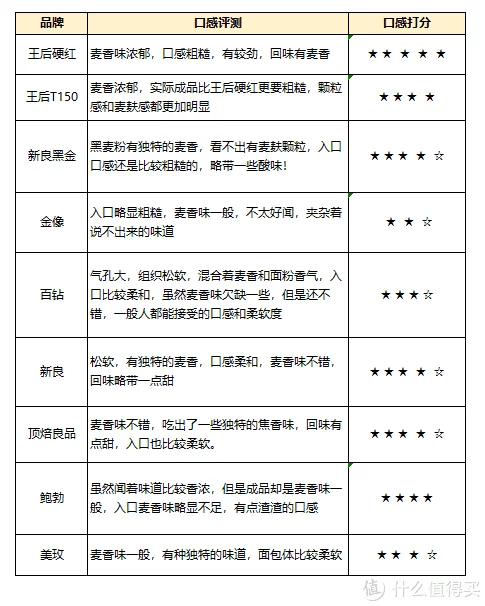 | 品牌 | 口感评测 | 口感打分 |
|---|---|---|
| 王后硬红 | 麦香味浓郁，口感粗糙，有较劲，回味有麦香 | ★★★★★ |
| 王后T150 | 麦香浓郁，实际成品比王后硬红更要粗糙，颗粒感和麦麸感都更加明显 | ★★★★ |
| 新良黑金 | 黑麦粉有独特的麦香，看不出有麦麸颗粒，入口口感还是比较粗糙的，略带一些酸味！ | ★★★★☆ |
| 金像 | 入口略显粗糙，麦香味一般，不太好闻，夹杂着说不出来的味道 | ★★☆ |
| 百钻 | 气孔大，组织松软，混合着麦香和面粉香气，入口比较柔和，虽然麦香味欠缺一些，但是还不错，一般人都能接受的口感和柔软度 | ★★★☆ |
| 新良 | 松软，有独特的麦香，口感柔和，麦香味不错，回味略带一点甜 | ★★★★☆ |
| 顶焙良品 | 麦香味不错，吃出了一些独特的焦香味，回味有点甜，入口也比较柔软。 | ★★★★☆ |
| 鲍勃 | 虽然闻着味道比较香浓，但是成品却是麦香味一般，入口麦香味略显不足，有点渣渣的口感 | ★★★★ |
| 美玫 | 麦香味一般，有种独特的味道，面包体比较柔软 | ★★★☆ |

值 什么值得买